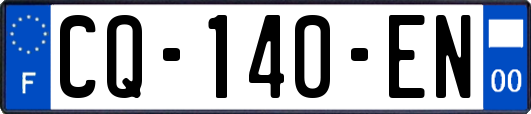 F
CQ-140-EN
00